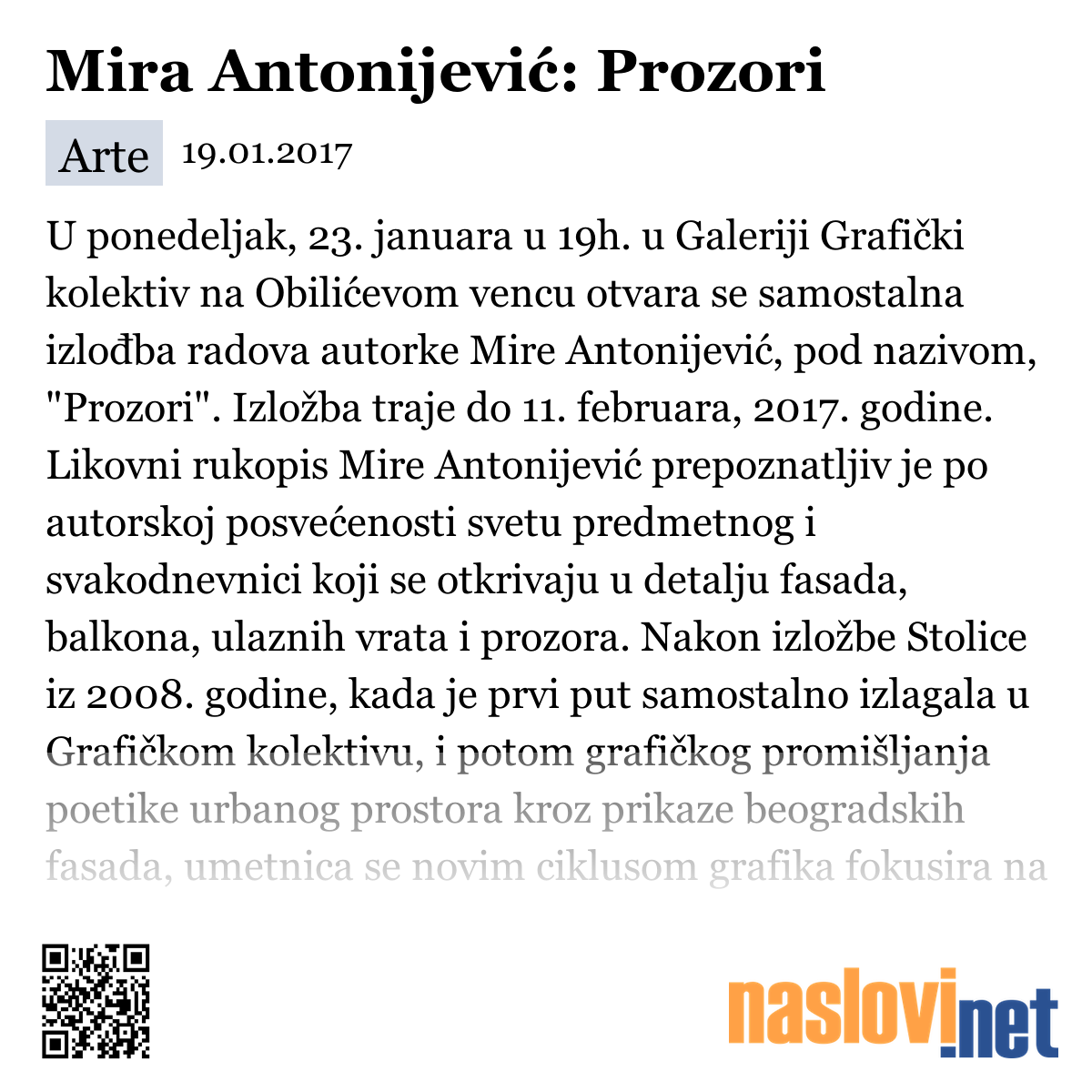 Mira Antonijević: Prozori

Arte 19.01.2017

U ponedeljak, 23. januara u 19h. u Galeriji Grafički kolektiv na Obilićevom vencu otvara se samostalna izlođba radova autorke Mire Antonijević, pod nazivom, "Prozori". Izložba traje do 11. februara, 2017. godine. Likovni rukopis Mire Antonijević prepoznatljiv je po autorskoj posvećenosti svetu predmetnog i svakodnevnici koji se otkrivaju u detalju fasada, balkona, ulaznih vrata i prozora. Nakon izložbe Stolice iz 2008. godine, kada je prvi put samostalno izlagala u Grafičkom kolektivu, i potom grafičkog promišljanja poetike urbanog prostora kroz prikaze beogradskih fasada, umetnica se novim ciklusom grafika fokusira na

naslovi.net